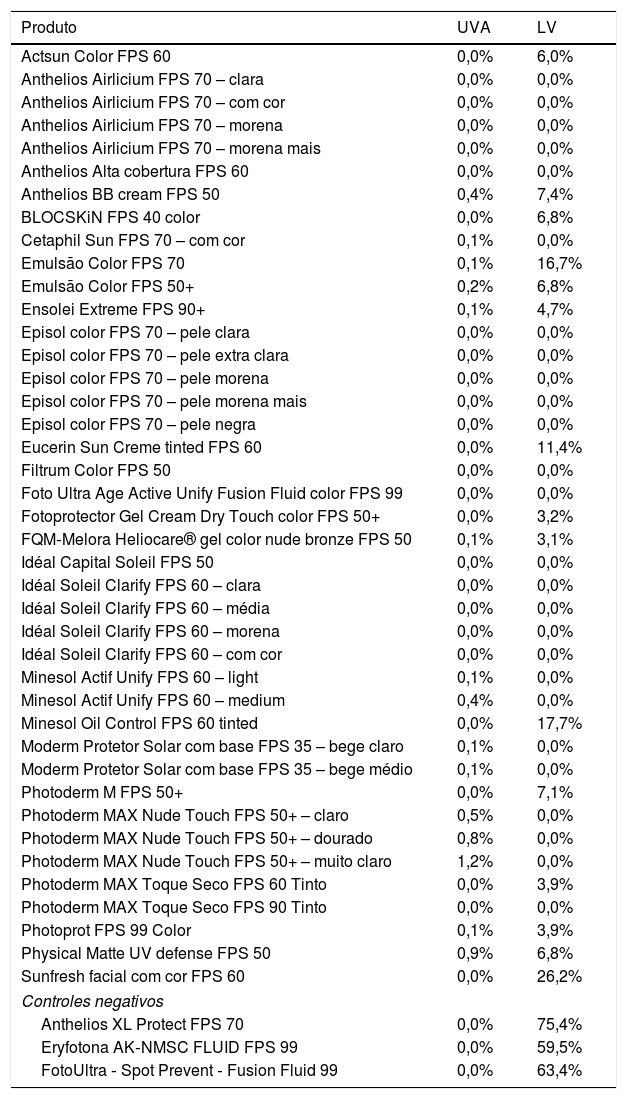 | Produto | UVA | LV |
|---|---|---|
| Actsun Color FPS 60 | 0,0% | 6,0% |
| Anthelios Airlicium FPS 70 – clara | 0,0% | 0,0% |
| Anthelios Airlicium FPS 70 – com cor | 0,0% | 0,0% |
| Anthelios Airlicium FPS 70 – morena | 0,0% | 0,0% |
| Anthelios Airlicium FPS 70 – morena mais | 0,0% | 0,0% |
| Anthelios Alta cobertura FPS 60 | 0,0% | 0,0% |
| Anthelios BB cream FPS 50 | 0,4% | 7,4% |
| BLOCSKiN FPS 40 color | 0,0% | 6,8% |
| Cetaphil Sun FPS 70 – com cor | 0,1% | 0,0% |
| Emulsão Color FPS 70 | 0,1% | 16,7% |
| Emulsão Color FPS 50+ | 0,2% | 6,8% |
| Ensolei Extreme FPS 90+ | 0,1% | 4,7% |
| Episol color FPS 70 – pele clara | 0,0% | 0,0% |
| Episol color FPS 70 – pele extra clara | 0,0% | 0,0% |
| Episol color FPS 70 – pele morena | 0,0% | 0,0% |
| Episol color FPS 70 – pele morena mais | 0,0% | 0,0% |
| Episol color FPS 70 – pele negra | 0,0% | 0,0% |
| Eucerin Sun Creme tinted FPS 60 | 0,0% | 11,4% |
| Filtrum Color FPS 50 | 0,0% | 0,0% |
| Foto Ultra Age Active Unify Fusion Fluid color FPS 99 | 0,0% | 0,0% |
| Fotoprotector Gel Cream Dry Touch color FPS 50+ | 0,0% | 3,2% |
| FQM-Melora Heliocare® gel color nude bronze FPS 50 | 0,1% | 3,1% |
| Idéal Capital Soleil FPS 50 | 0,0% | 0,0% |
| Idéal Soleil Clarify FPS 60 – clara | 0,0% | 0,0% |
| Idéal Soleil Clarify FPS 60 – média | 0,0% | 0,0% |
| Idéal Soleil Clarify FPS 60 – morena | 0,0% | 0,0% |
| Idéal Soleil Clarify FPS 60 – com cor | 0,0% | 0,0% |
| Minesol Actif Unify FPS 60 – light | 0,1% | 0,0% |
| Minesol Actif Unify FPS 60 – medium | 0,4% | 0,0% |
| Minesol Oil Control FPS 60 tinted | 0,0% | 17,7% |
| Moderm Protetor Solar com base FPS 35 – bege claro | 0,1% | 0,0% |
| Moderm Protetor Solar com base FPS 35 – bege médio | 0,1% | 0,0% |
| Photoderm M FPS 50+ | 0,0% | 7,1% |
| Photoderm MAX Nude Touch FPS 50+ – claro | 0,5% | 0,0% |
| Photoderm MAX Nude Touch FPS 50+ – dourado | 0,8% | 0,0% |
| Photoderm MAX Nude Touch FPS 50+ – muito claro | 1,2% | 0,0% |
| Photoderm MAX Toque Seco FPS 60 Tinto | 0,0% | 3,9% |
| Photoderm MAX Toque Seco FPS 90 Tinto | 0,0% | 0,0% |
| Photoprot FPS 99 Color | 0,1% | 3,9% |
| Physical Matte UV defense FPS 50 | 0,9% | 6,8% |
| Sunfresh facial com cor FPS 60 | 0,0% | 26,2% |
| Controles negativos | | |
| Anthelios XL Protect FPS 70 | 0,0% | 75,4% |
| Eryfotona AK-NMSC FLUID FPS 99 | 0,0% | 59,5% |
| FotoUltra - Spot Prevent - Fusion Fluid 99 | 0,0% | 63,4% |